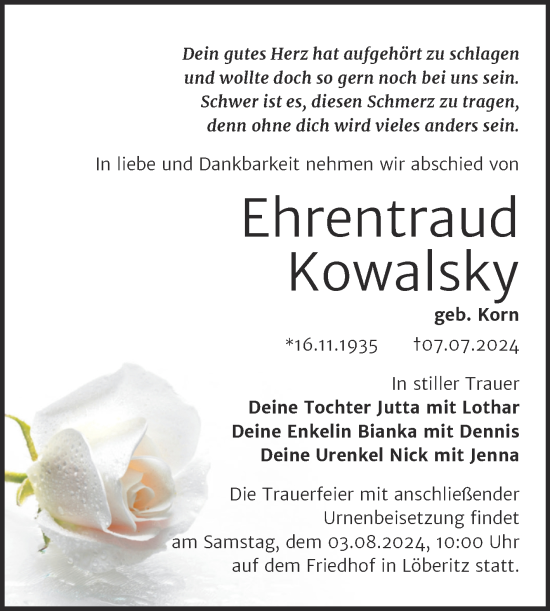 Dein gutes Herz hat aufgehört zu schlagen
und wollte doch so gern noch bei uns sein.
Schwer ist es, diesen Schmerz zu tragen,
denn ohne dich wird vieles anders sein.

In liebe und Dankbarkeit nehmen wir abschied von

Ehrentraud
Kowalsky

geb. Korn

*16.11.1935 †07.07.2024

In stiller Trauer
Deine Tochter Jutta mit Lothar
Deine Enkelin Bianka mit Dennis
Deine Urenkel Nick mit Jenna

Die Trauerfeier mit anschließender Urnenbeisetzung findet am Samstag, dem 03.08.2024, 10:00 Uhr auf dem Friedhof in Löberitz statt.